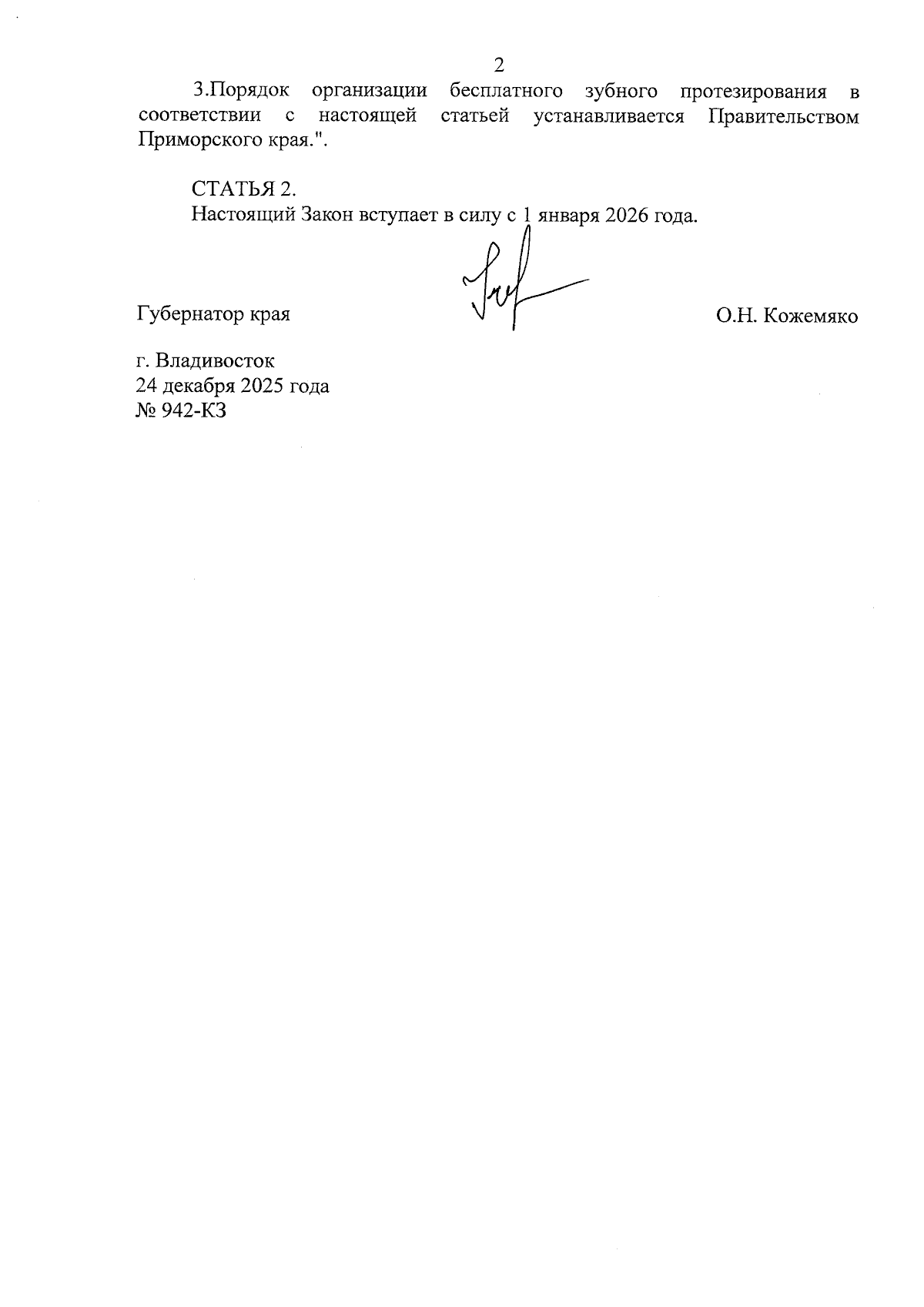 2

3.Порядок организации бесплатного зубного протезирования в соответствии с настоящей статьей устанавливается Правительством Приморского края.".

СТАТЬЯ 2.
Настоящий Закон вступает в силу с 1 января 2026 года.

Губернатор края О.Н. Кожемяко

г. Владивосток
24 декабря 2025 года
№ 942-КЗ